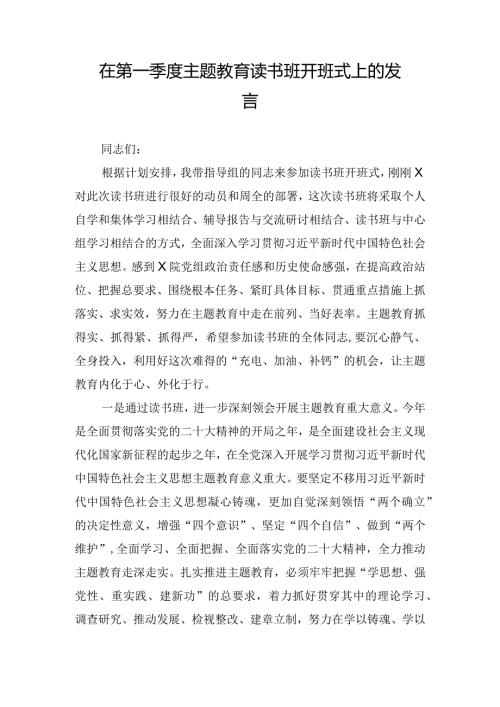 在第一季度主题教育读书班开班式上的发言

同志们：

根据计划安排，我带指导组的同志来参加读书班开班式，刚刚X对此次读书班进行很好的动员和周全的部署，这次读书班将采取个人自学和集体学习相结合、辅导报告与交流研讨相结合、读书班与中心组学习相结合的方式，全面深入学习贯彻习近平新时代中国特色社会主义思想。感到X院党组政治责任感和历史使命感强，在提高政治站位、把握总要求、围绕根本任务、紧盯具体目标、贯通重点措施上抓落实、求实效，努力在主题教育中走在前列、当好表率。主题教育抓得实、抓得紧、抓得严，希望参加读书班的全体同志，要沉心静气、全身投入，利用好这次难得的“充电、加油、补钙”的机会，让主题教育内化于心、外化于行。

一是通过读书班，进一步深刻领会开展主题教育重大意义。今年是全面贯彻落实党的二十大精神的开局之年，是全面建设社会主义现代化国家新征程的起步之年，在全党深入开展学习贯彻习近平新时代中国特色社会主义思想主题教育意义重大。要坚定不移用习近平新时代中国特色社会主义思想凝心铸魂，更加自觉深刻领悟“两个确立”的决定性意义，增强“四个意识”、坚定“四个自信”、做到“两个维护”，全面学习、全面把握、全面落实党的二十大精神，全力推动主题教育走深走实。扎实推进主题教育，必须牢牢把握“学思想、强党性、重实践、建新功”的总要求，着力抓好贯穿其中的理论学习、调查研究、推动发展、检视整改、建章立制，努力在学以铸魂、学以